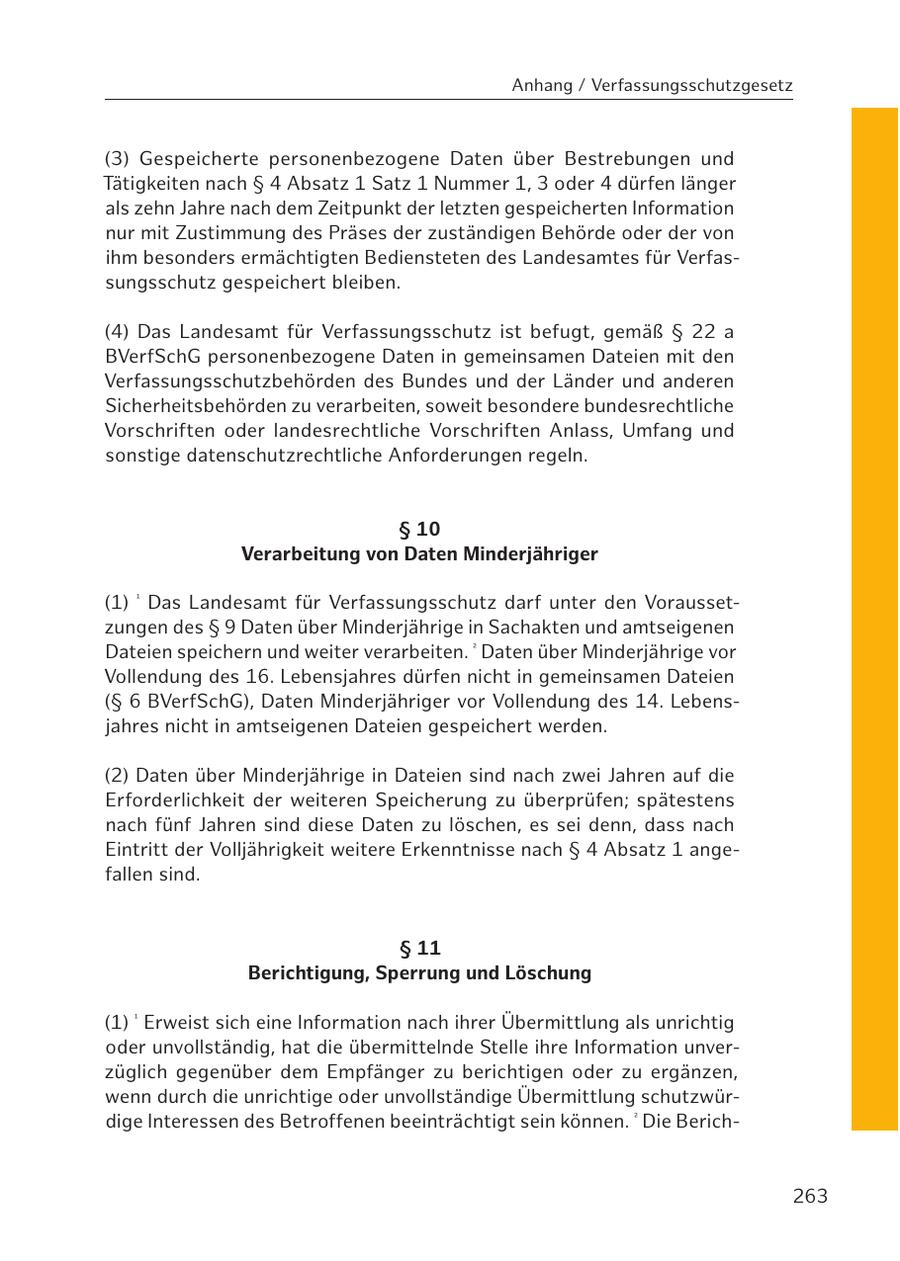 Anhang / Verfassungsschutzgesetz

(3) Gespeicherte personenbezogene Daten über Bestrebungen und Tätigkeiten nach § 4 Absatz 1 Satz 1 Nummer 1, 3 oder 4 dürfen länger als zehn Jahre nach dem Zeitpunkt der letzten gespeicherten Information nur mit Zustimmung des Präses der zuständigen Behörde oder der von ihm besonders ermächtigten Bediensteten des Landesamtes für Verfassungsschutz gespeichert bleiben.

(4) Das Landesamt für Verfassungsschutz ist befugt, gemäß § 22 a BVerfSchG personenbezogene Daten in gemeinsamen Dateien mit den Verfassungsschutzbehörden des Bundes und der Länder und anderen Sicherheitsbehörden zu verarbeiten, soweit besondere bundesrechtliche Vorschriften oder landesrechtliche Vorschriften Anlass, Umfang und sonstige datenschutzrechtliche Anforderungen regeln.

§ 10
Verarbeitung von Daten Minderjähriger

(1) $^1$ Das Landesamt für Verfassungsschutz darf unter den Voraussetzungen des § 9 Daten über Minderjährige in Sachakten und amtseigenen Dateien speichern und weiter verarbeiten. $^2$ Daten über Minderjährige vor Vollendung des 16. Lebensjahres dürfen nicht in gemeinsamen Dateien (§ 6 BVerfSchG), Daten Minderjähriger vor Vollendung des 14. Lebensjahres nicht in amtseigenen Dateien gespeichert werden.

(2) Daten über Minderjährige in Dateien sind nach zwei Jahren auf die Erforderlichkeit der weiteren Speicherung zu überprüfen; spätestens nach fünf Jahren sind diese Daten zu löschen, es sei denn, dass nach Eintritt der Volljährigkeit weitere Erkenntnisse nach § 4 Absatz 1 angefallen sind.

§ 11
Berichtigung, Sperrung und Löschung

(1) $^1$ Erweist sich eine Information nach ihrer Übermittlung als unrichtig oder unvollständig, hat die übermittelnde Stelle ihre Information unverzüglich gegenüber dem Empfänger zu berichtigen oder zu ergänzen, wenn durch die unrichtige oder unvollständige Übermittlung schutzwürdige Interessen des Betroffenen beeinträchtigt sein können. $^2$ Die Berich-

263